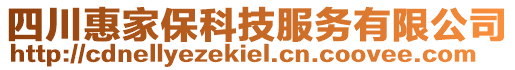 四川惠家保科技服务有限公司
http://cdnellyezekiel.cn.coovee.com